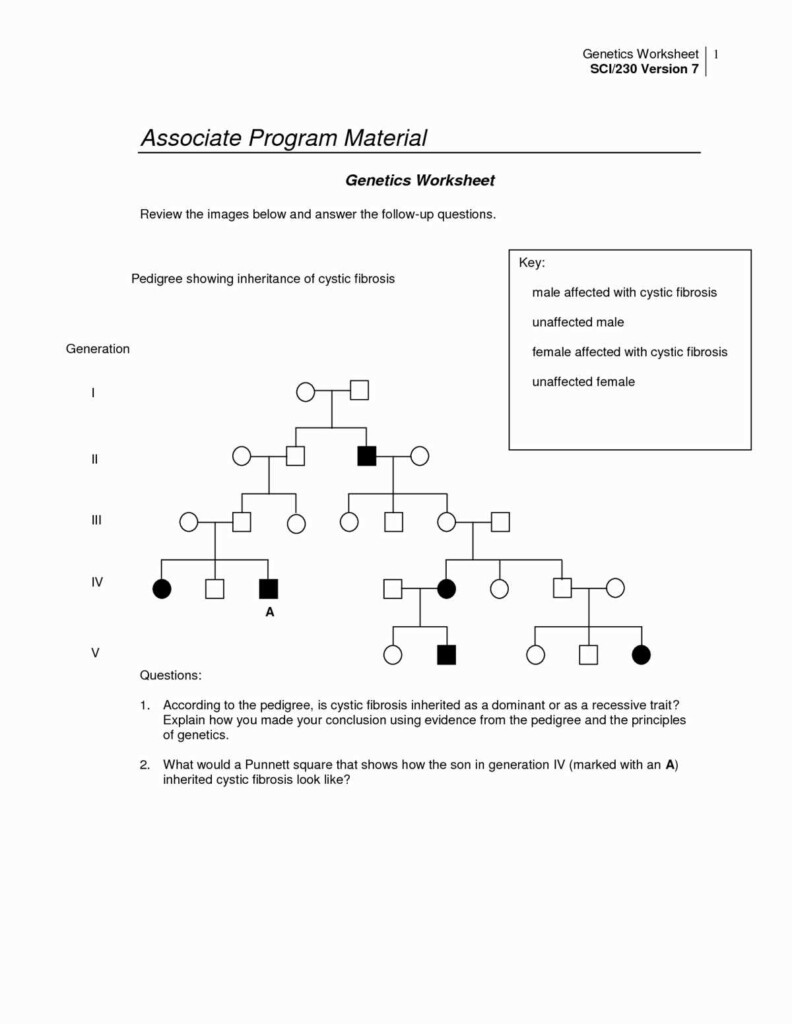 Genetics Worksheet 1
SCI/230 Version 7

Associate Program Material

Genetics Worksheet

Review the images below and answer the follow-up questions.

Pedigree showing inheritance of cystic fibrosis

Key:
male affected with cystic fibrosis
unaffected male
female affected with cystic fibrosis
unaffected female

Generation

I

II

III

IV

A

V

Questions:

1. According to the pedigree, is cystic fibrosis inherited as a dominant or as a recessive trait? Explain how you made your conclusion using evidence from the pedigree and the principles of genetics.

2. What would a Punnett square that shows how the son in generation IV (marked with an A) inherited cystic fibrosis look like?